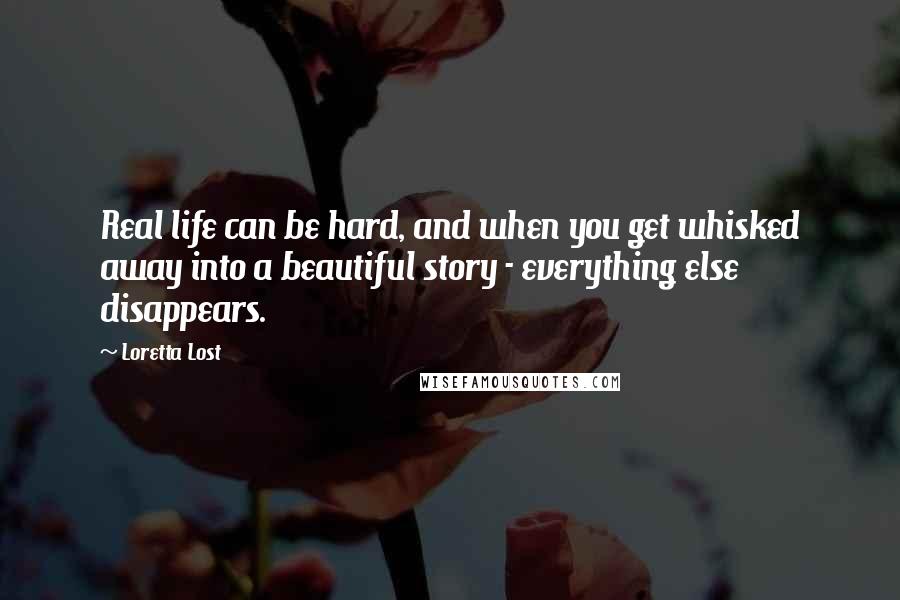 Real life can be hard, and when you get whisked away into a beautiful story - everything else disappears.

~ Loretta Lost

WISEFAMOUSQUOTES.COM